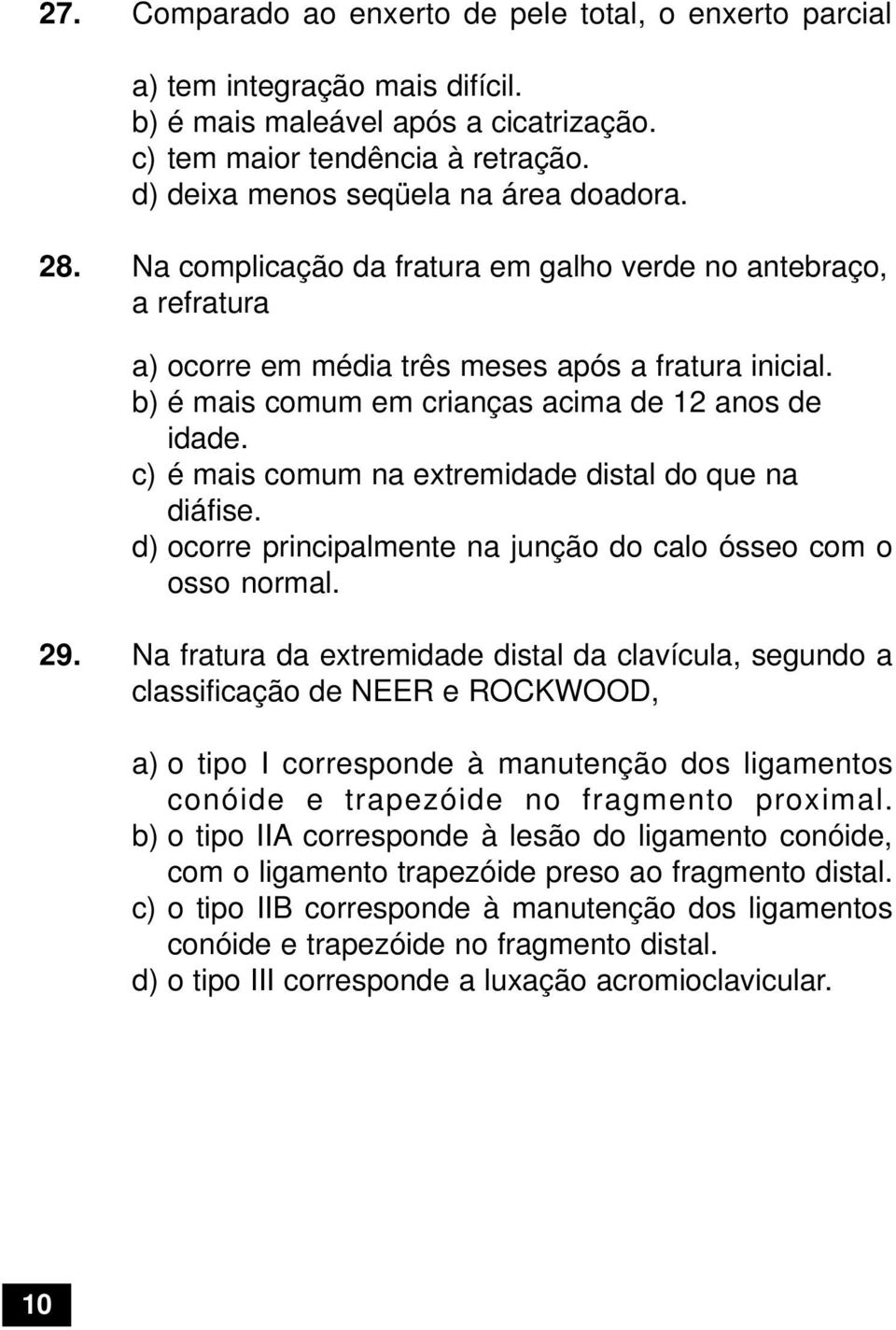 27. Comparado ao enxerto de pele total, o enxerto parcial

a) tem integração mais difícil.
b) é mais maleável após a cicatrização.
c) tem maior tendência à retração.
d) deixa menos seqüela na área doadora.

28. Na complicação da fratura em galho verde no antebraço, a refratura

a) ocorre em média três meses após a fratura inicial.
b) é mais comum em crianças acima de 12 anos de idade.
c) é mais comum na extremidade distal do que na diáfise.
d) ocorre principalmente na junção do calo ósseo com o osso normal.

29. Na fratura da extremidade distal da clavícula, segundo a classificação de NEER e ROCKWOOD,

a) o tipo I corresponde à manutenção dos ligamentos conóide e trapezóide no fragmento proximal.
b) o tipo IIA corresponde à lesão do ligamento conóide, com o ligamento trapezóide preso ao fragmento distal.
c) o tipo IIB corresponde à manutenção dos ligamentos conóide e trapezóide no fragmento distal.
d) o tipo III corresponde a luxação acromioclavicular.

10